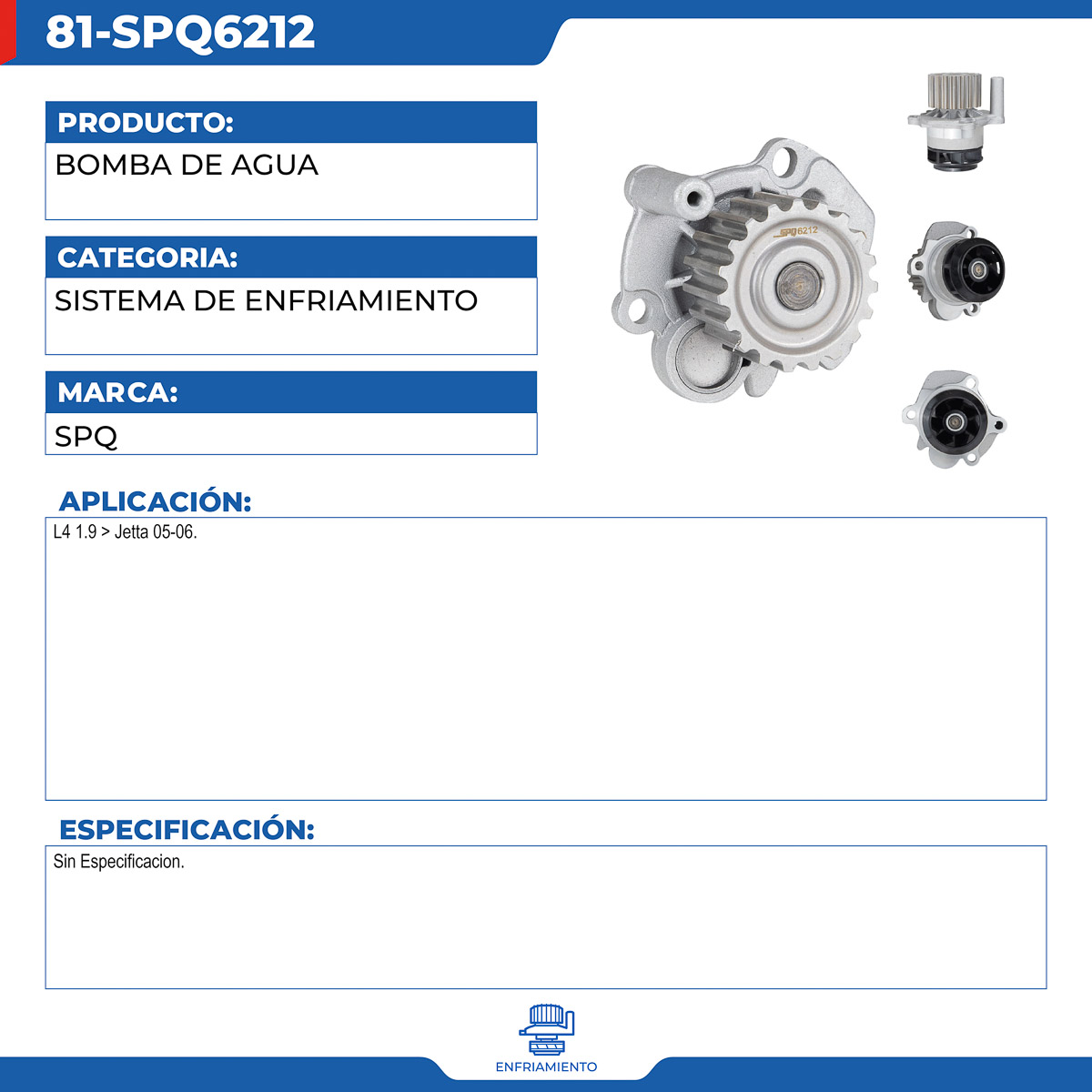 81-SPQ6212

PRODUCTO:

BOMBA DE AGUA

CATEGORIA:

SISTEMA DE ENFRIAMIENTO

MARCA:

SPQ

SPQ6212

APLICACIÓN:

L4 1.9 > Jetta 05-06.

ESPECIFICACIÓN:

Sin Especificacion.

ENFRIAMIENTO